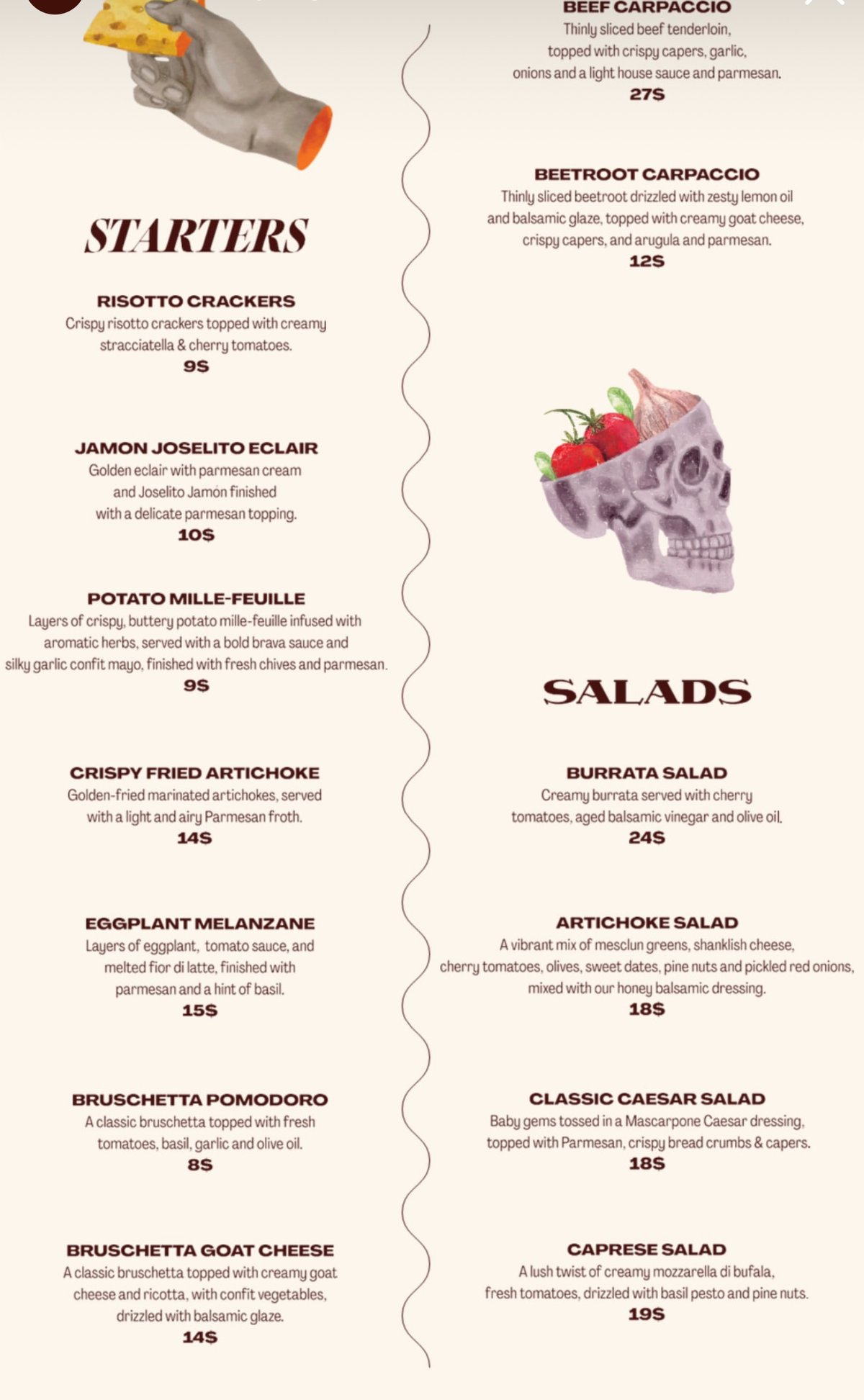 STARTERS

RISOTTO CRACKERS
Crispy risotto crackers topped with creamy stracciatella & cherry tomatoes.
9$

JAMON JOSELITO ECLAIR
Golden eclair with parmesan cream and Joselito Jamón finished with a delicate parmesan topping.
10$

POTATO MILLE-FEUILLE
Layers of crispy, buttery potato mille-feuille infused with aromatic herbs, served with a bold brava sauce and silky garlic confit mayo, finished with fresh chives and parmesan.
9$

CRISPY FRIED ARTICHOKE
Golden-fried marinated artichokes, served with a light and airy Parmesan froth.
14$

EGGPLANT MELANZANE
Layers of eggplant, tomato sauce, and melted fior di latte, finished with parmesan and a hint of basil.
15$

BRUSCHETTA POMODORO
A classic bruschetta topped with fresh tomatoes, basil, garlic and olive oil.
8$

BRUSCHETTA GOAT CHEESE
A classic bruschetta topped with creamy goat cheese and ricotta, with confit vegetables, drizzled with balsamic glaze.
14$

BEEF CARPACCIO
Thinly sliced beef tenderloin, topped with crispy capers, garlic, onions and a light house sauce and parmesan.
27$

BEETROOT CARPACCIO
Thinly sliced beetroot drizzled with zesty lemon oil and balsamic glaze, topped with creamy goat cheese, crispy capers, and arugula and parmesan.
12$

SALADS

BURRATA SALAD
Creamy burrata served with cherry tomatoes, aged balsamic vinegar and olive oil.
24$

ARTICHOKE SALAD
A vibrant mix of mesclun greens, shanklish cheese, cherry tomatoes, olives, sweet dates, pine nuts and pickled red onions, mixed with our honey balsamic dressing.
18$

CLASSIC CAESAR SALAD
Baby gems tossed in a Mascarpone Caesar dressing, topped with Parmesan, crispy bread crumbs & capers.
18$

CAPRESE SALAD
A lush twist of creamy mozzarella di bufala, fresh tomatoes, drizzled with basil pesto and pine nuts.
19$